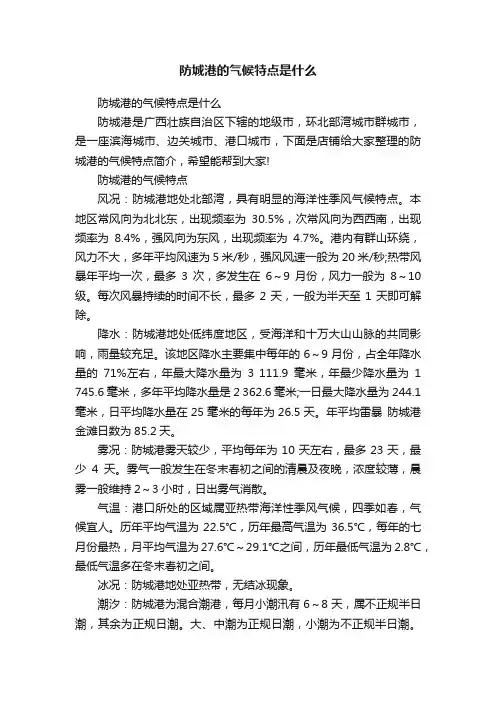 防城港的气候特点是什么

防城港的气候特点是什么

防城港是广西壮族自治区下辖的地级市，环北部湾城市群城市，是一座滨海城市、边关城市、港口城市，下面是店铺给大家整理的防城港的气候特点简介，希望能帮到大家!

防城港的气候特点

风况：防城港地处北部湾，具有明显的海洋性季风气候特点。本地区常风向为北北东，出现频率为 30.5%，次常风向为西西南，出现频率为 8.4%，强风向为东风，出现频率为 4.7%。港内有群山环绕，风力不大，多年平均风速为 5 米/秒，强风风速一般为 20 米/秒;热带风暴年平均一次，最多 3 次，多发生在 6～9 月份，风力一般为 8～10 级。每次风暴持续的时间不长，最多 2 天，一般为半天至 1 天即可解除。

降水：防城港地处低纬度地区，受海洋和十万大山山脉的共同影响，雨量较充足。该地区降水主要集中每年的 6～9 月份，占全年降水量的 71%左右，年最大降水量为 3 111.9 毫米，年最少降水量为 1 745.6 毫米，多年平均降水量是 2 362.6 毫米;一日最大降水量为 244.1 毫米，日平均降水量在 25 毫米的每年为 26.5 天。年平均雷暴 防城港金滩日数为 85.2 天。

雾况：防城港雾天较少，平均每年为 10 天左右，最多 23 天，最少 4 天。雾气一般发生在冬末春初之间的清晨及夜晚，浓度较薄，晨雾一般维持 2～3 小时，日出雾气消散。

气温：港口所处的区域属亚热带海洋性季风气候，四季如春，气候宜人。历年平均气温为 22.5℃，历年最高气温为 36.5℃，每年的七月份最热，月平均气温为 27.6℃～29.1℃之间，历年最低气温为 2.8℃，最低气温多在冬末春初之间。

冰况：防城港地处亚热带，无结冰现象。

潮汐：防城港为混合潮港，每月小潮汛有 6～8 天，属不正规半日潮，其余为正规日潮。大、中潮为正规日潮，小潮为不正规半日潮。